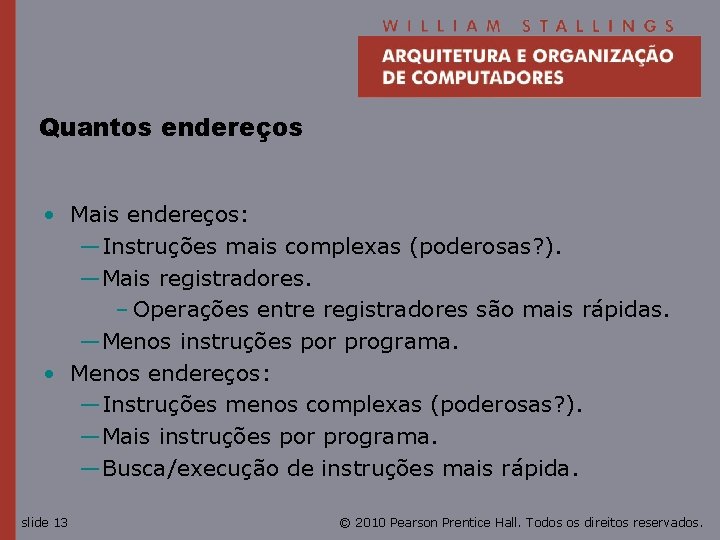 WILLIAM STALLINGS
ARQUITETURA E ORGANIZAÇÃO DE COMPUTADORES

Quantos endereços

• Mais endereços:
—Instruções mais complexas (poderosas?).
—Mais registradores.
– Operações entre registradores são mais rápidas.
—Menos instruções por programa.
• Menos endereços:
—Instruções menos complexas (poderosas?).
—Mais instruções por programa.
—Busca/execução de instruções mais rápida.

slide 13

© 2010 Pearson Prentice Hall. Todos os direitos reservados.